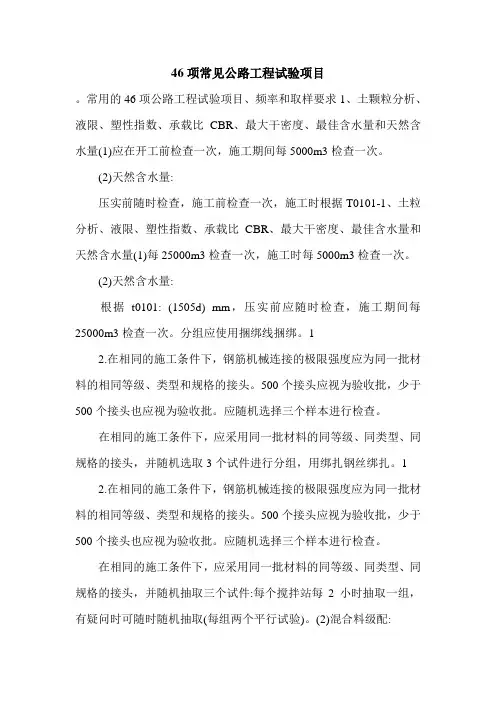 46 项常见公路工程试验项目

。常用的 46 项公路工程试验项目、频率和取样要求 1、土颗粒分析、液限、塑性指数、承载比 CBR、最大干密度、最佳含水量和天然含水量(1)应在开工前检查一次，施工期间每 5000m3 检查一次。

(2)天然含水量:

压实前随时检查，施工前检查一次，施工时根据 T0101-1、土粒分析、液限、塑性指数、承载比 CBR、最大干密度、最佳含水量和天然含水量(1)每 25000m3 检查一次，施工时每 5000m3 检查一次。

(2)天然含水量:

根据 t0101: (1505d) mm，压实前应随时检查，施工期间每 25000m3 检查一次。分组应使用捆绑线捆绑。1

2.在相同的施工条件下，钢筋机械连接的极限强度应为同一批材料的相同等级、类型和规格的接头。500 个接头应视为验收批，少于 500 个接头也应视为验收批。应随机选择三个样本进行检查。

在相同的施工条件下，应采用同一批材料的同等级、同类型、同规格的接头，并随机选取 3 个试件进行分组，用绑扎钢丝绑扎。1

2.在相同的施工条件下，钢筋机械连接的极限强度应为同一批材料的相同等级、类型和规格的接头。500 个接头应视为验收批，少于 500 个接头也应视为验收批。应随机选择三个样本进行检查。

在相同的施工条件下，应采用同一批材料的同等级、同类型、同规格的接头，并随机抽取三个试件:每个搅拌站每 2 小时抽取一组，有疑问时可随时随机抽取(每组两个平行试验)。(2)混合料级配: